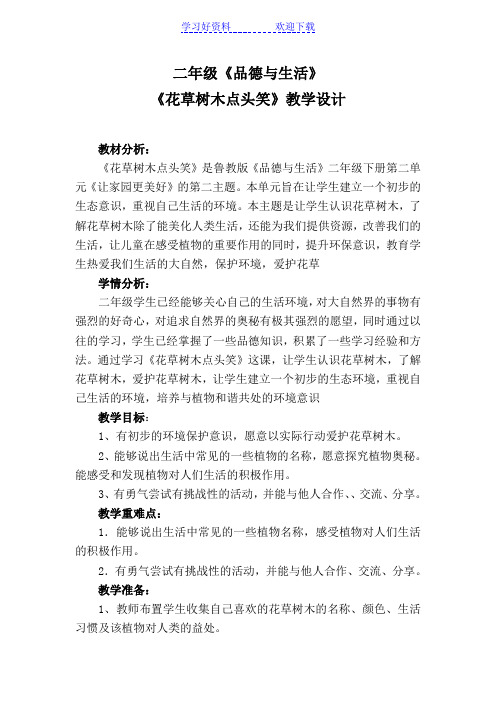 学习好资料　　　　欢迎下载

二年级《品德与生活》
《花草树木点头笑》教学设计

教材分析：

《花草树木点头笑》是鲁教版《品德与生活》二年级下册第二单元《让家园更美好》的第二主题。本单元旨在让学生建立一个初步的生态意识，重视自己生活的环境。本主题是让学生认识花草树木，了解花草树木除了能美化人类生活，还能为我们提供资源，改善我们的生活，让儿童在感受植物的重要作用的同时，提升环保意识，教育学生热爱我们生活的大自然，保护环境，爱护花草

学情分析：

二年级学生已经能够关心自己的生活环境，对大自然界的事物有强烈的好奇心，对追求自然界的奥秘有极其强烈的愿望，同时通过以往的学习，学生已经掌握了一些品德知识，积累了一些学习经验和方法。通过学习《花草树木点头笑》这课，让学生认识花草树木，了解花草树木，爱护花草树木，让学生建立一个初步的生态环境，重视自己生活的环境，培养与植物和谐共处的环境意识

教学目标：

1、有初步的环境保护意识，愿意以实际行动爱护花草树木。

2、能够说出生活中常见的一些植物的名称，愿意探究植物奥秘。能感受和发现植物对人们生活的积极作用。

3、有勇气尝试有挑战性的活动，并能与他人合作、、交流、分享。

教学重难点：

1．能够说出生活中常见的一些植物名称，感受植物对人们生活的积极作用。

2．有勇气尝试有挑战性的活动，并能与他人合作、交流、分享。

教学准备：

1、教师布置学生收集自己喜欢的花草树木的名称、颜色、生活习惯及该植物对人类的益处。